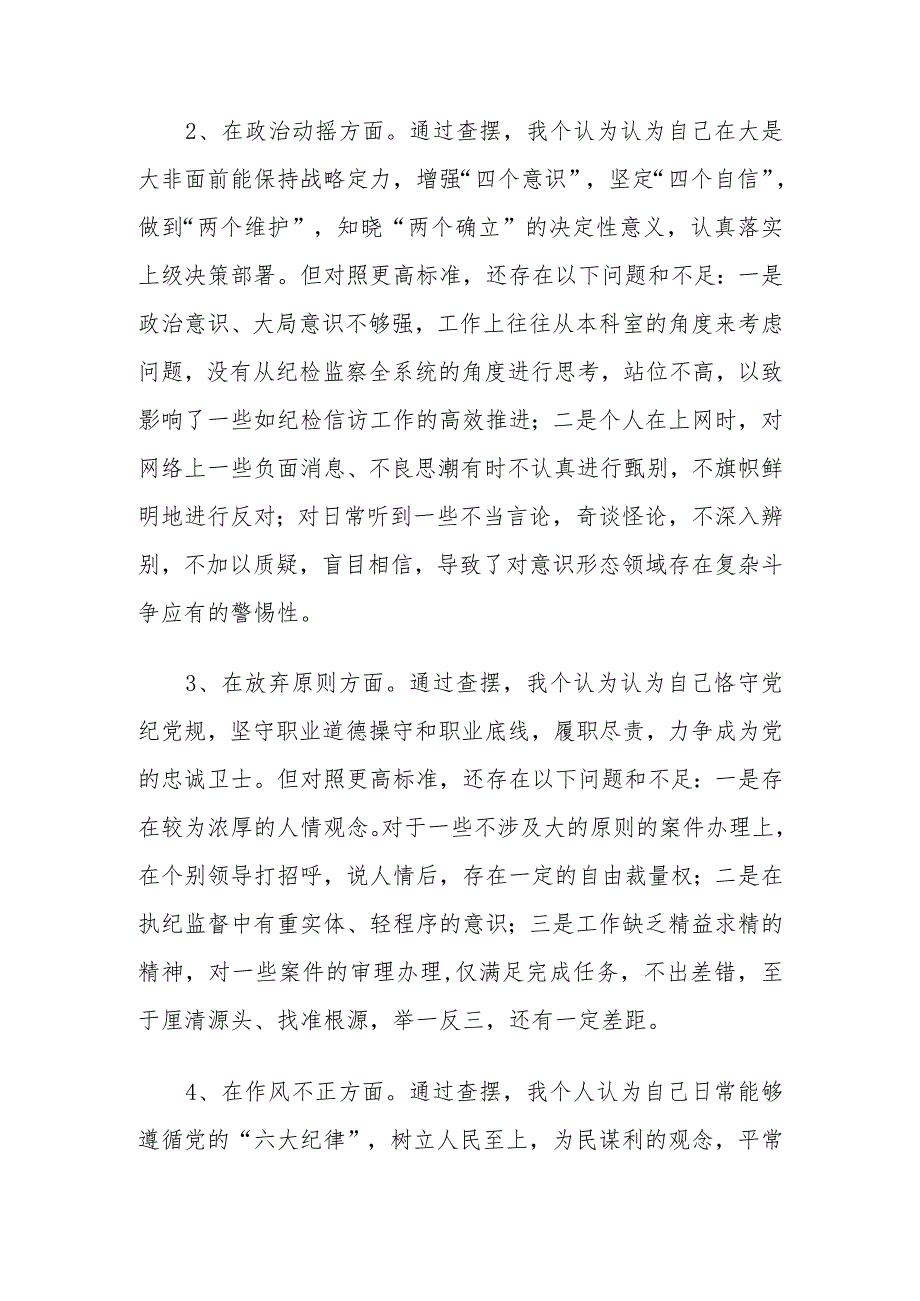 2、在政治动摇方面。通过查摆，我个认为认为自己在大是大非面前能保持战略定力，增强“四个意识”，坚定“四个自信”，做到“两个维护”，知晓“两个确立”的决定性意义，认真落实上级决策部署。但对照更高标准，还存在以下问题和不足：一是政治意识、大局意识不够强，工作上往往从本科室的角度来考虑问题，没有从纪检监察全系统的角度进行思考，站位不高，以致影响了一些如纪检信访工作的高效推进；二是个人在上网时，对网络上一些负面消息、不良思潮有时不认真进行甄别，不旗帜鲜明地进行反对；对日常听到一些不当言论，奇谈怪论，不深入辨别，不加以质疑，盲目相信，导致了对意识形态领域存在复杂斗争应有的警惕性。

3、在放弃原则方面。通过查摆，我个认为认为自己恪守党纪党规，坚守职业道德操守和职业底线，履职尽责，力争成为党的忠诚卫士。但对照更高标准，还存在以下问题和不足：一是存在较为浓厚的人情观念。对于一些不涉及大的原则的案件办理上，在个别领导打招呼，说人情后，存在一定的自由裁量权；二是在执纪监督中有重实体、轻程序的意识；三是工作缺乏精益求精的精神，对一些案件的审理办理，仅满足完成任务，不出差错，至于厘清源头、找准根源，举一反三，还有一定差距。

4、在作风不正方面。通过查摆，我个人认为自己日常能够遵循党的“六大纪律”，树立人民至上，为民谋利的观念，平常